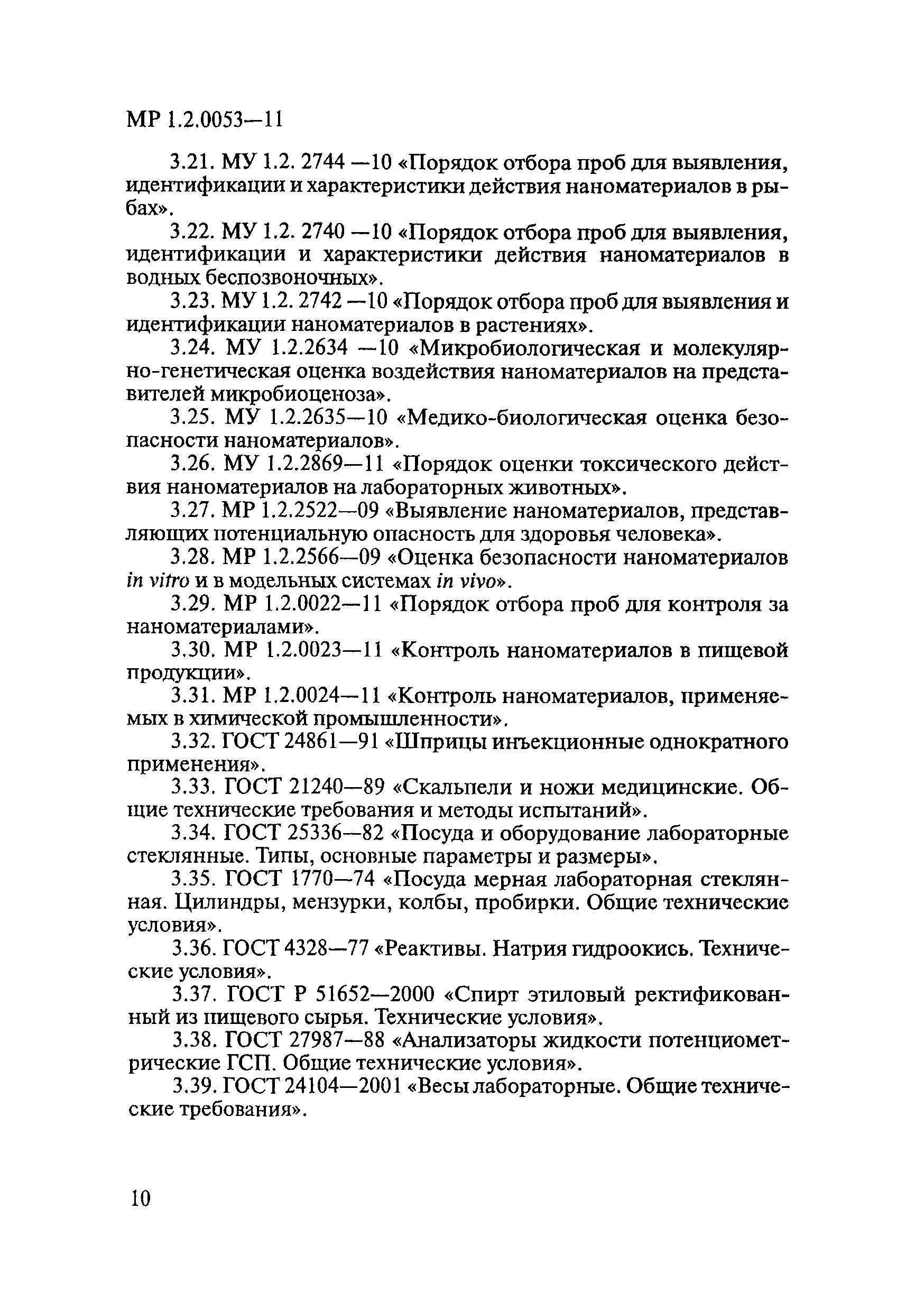 МР 1.2.0053—11

3.21. МУ 1.2. 2744 —10 «Порядок отбора проб для выявления, идентификации и характеристики действия наноматериалов в рыбах».

3.22. МУ 1.2. 2740 —10 «Порядок отбора проб для выявления, идентификации и характеристики действия наноматериалов в водных беспозвоночных».

3.23. МУ 1.2. 2742 —10 «Порядок отбора проб для выявления и идентификации наноматериалов в растениях».

3.24. МУ 1.2.2634 —10 «Микробиологическая и молекулярно-генетическая оценка воздействия наноматериалов на представителей микробиоценоза».

3.25. МУ 1.2.2635—10 «Медико-биологическая оценка безопасности наноматериалов».

3.26. МУ 1.2.2869—11 «Порядок оценки токсического действия наноматериалов на лабораторных животных».

3.27. МР 1.2.2522—09 «Выявление наноматериалов, представляющих потенциальную опасность для здоровья человека».

3.28. МР 1.2.2566—09 «Оценка безопасности наноматериалов in vitro и в модельных системах in vivo».

3.29. МР 1.2.0022—11 «Порядок отбора проб для контроля за наноматериалами».

3.30. МР 1.2.0023—11 «Контроль наноматериалов в пищевой продукции».

3.31. МР 1.2.0024—11 «Контроль наноматериалов, применяемых в химической промышленности».

3.32. ГОСТ 24861—91 «Шприцы инъекционные однократного применения».

3.33. ГОСТ 21240—89 «Скальпели и ножи медицинские. Общие технические требования и методы испытаний».

3.34. ГОСТ 25336—82 «Посуда и оборудование лабораторные стеклянные. Типы, основные параметры и размеры».

3.35. ГОСТ 1770—74 «Посуда мерная лабораторная стеклянная. Цилиндры, мензурки, колбы, пробирки. Общие технические условия».

3.36. ГОСТ 4328—77 «Реактивы. Натрия гидроокись. Технические условия».

3.37. ГОСТ Р 51652—2000 «Спирт этиловый ректификованный из пищевого сырья. Технические условия».

3.38. ГОСТ 27987—88 «Анализаторы жидкости потенциометрические ГСП. Общие технические условия».

3.39. ГОСТ 24104—2001 «Весы лабораторные. Общие технические требования».

10